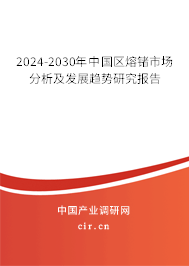 2024-2030年中国区熔锗市场分析及发展趋势研究报告

中国产业调研网
cir.cn